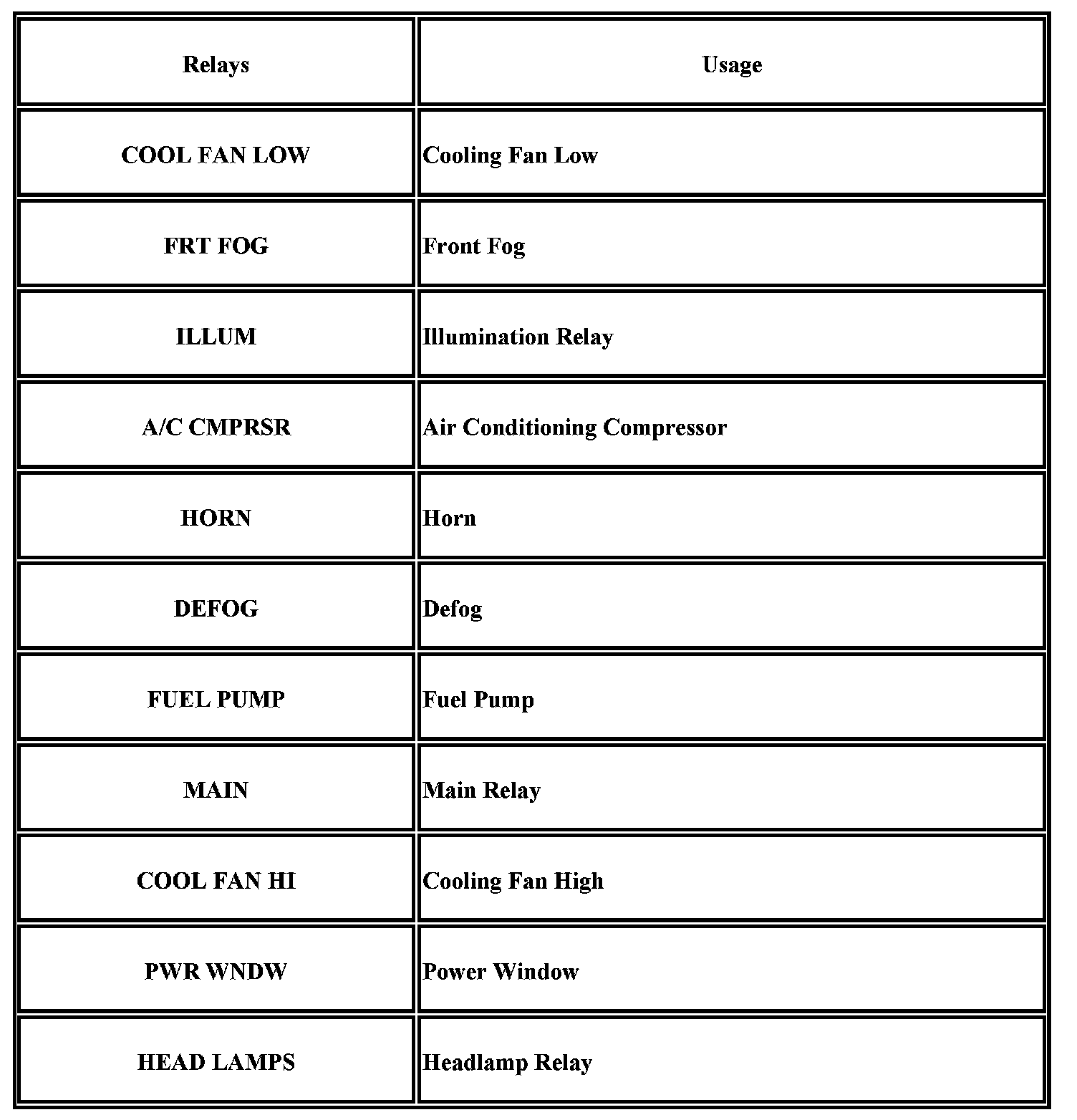 | Relays | Usage |
|---|---|
| COOL FAN LOW | Cooling Fan Low |
| FRT FOG | Front Fog |
| ILLUM | Illumination Relay |
| A/C CMPRSR | Air Conditioning Compressor |
| HORN | Horn |
| DEFOG | Defog |
| FUEL PUMP | Fuel Pump |
| MAIN | Main Relay |
| COOL FAN HI | Cooling Fan High |
| PWR WNDW | Power Window |
| HEAD LAMPS | Headlamp Relay |